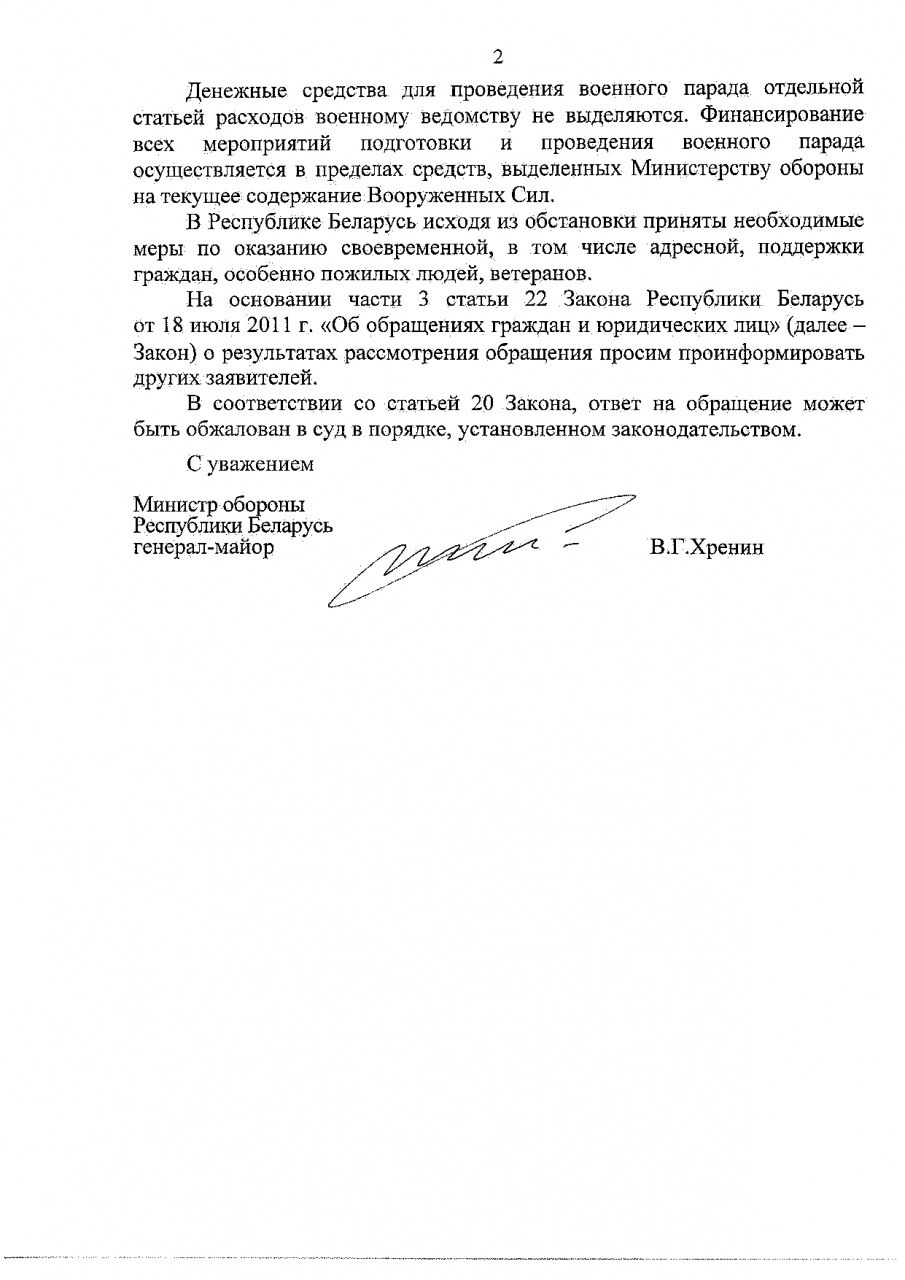 2

Денежные средства для проведения военного парада отдельной статьей расходов военному ведомству не выделяются. Финансирование всех мероприятий подготовки и проведения военного парада осуществляется в пределах средств, выделенных Министерству обороны на текущее содержание Вооруженных Сил.

В Республике Беларусь исходя из обстановки приняты необходимые меры по оказанию своевременной, в том числе адресной, поддержки граждан, особенно пожилых людей, ветеранов.

На основании части 3 статьи 22 Закона Республики Беларусь от 18 июля 2011 г. «Об обращениях граждан и юридических лиц» (далее – Закон) о результатах рассмотрения обращения просим проинформировать других заявителей.

В соответствии со статьей 20 Закона, ответ на обращение может быть обжалован в суд в порядке, установленном законодательством.

С уважением

Министр обороны
Республики Беларусь
генерал-майор

В.Г.Хренин